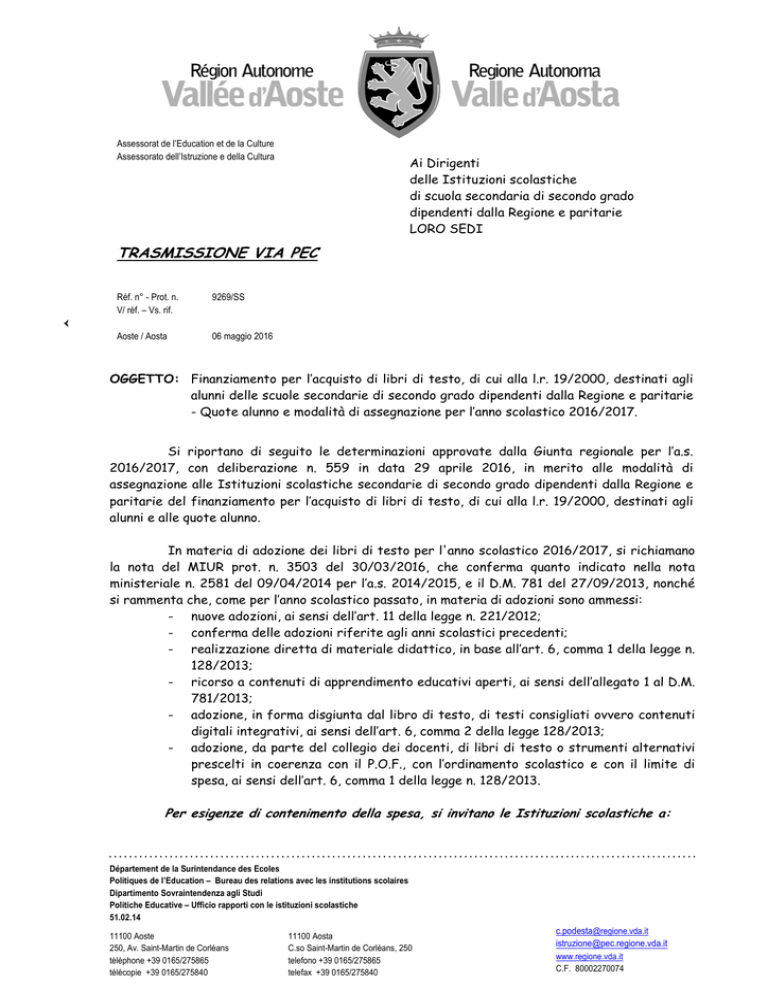 Région Autonome
Vallée d'Aoste

Regione Autonoma
Valle d'Aosta

Assessorat de l'Education et de la Culture
Assessorato dell'Istruzione e della Cultura

Ai Dirigenti
delle Istituzioni scolastiche
di scuola secondaria di secondo grado
dipendenti dalla Regione e paritarie
LORO SEDI

TRASMISSIONE VIA PEC

Réf. n° - Prot. n. 9269/SS
V/ réf. – Vs. rif.

Aoste / Aosta 06 maggio 2016

OGGETTO: Finanziamento per l'acquisto di libri di testo, di cui alla l.r. 19/2000, destinati agli alunni delle scuole secondarie di secondo grado dipendenti dalla Regione e paritarie - Quote alunno e modalità di assegnazione per l'anno scolastico 2016/2017.

Si riportano di seguito le determinazioni approvate dalla Giunta regionale per l'a.s. 2016/2017, con deliberazione n. 559 in data 29 aprile 2016, in merito alle modalità di assegnazione alle Istituzioni scolastiche secondarie di secondo grado dipendenti dalla Regione e paritarie del finanziamento per l'acquisto di libri di testo, di cui alla l.r. 19/2000, destinati agli alunni e alle quote alunno.

In materia di adozione dei libri di testo per l'anno scolastico 2016/2017, si richiamano la nota del MIUR prot. n. 3503 del 30/03/2016, che conferma quanto indicato nella nota ministeriale n. 2581 del 09/04/2014 per l'a.s. 2014/2015, e il D.M. 781 del 27/09/2013, nonché si rammenta che, come per l'anno scolastico passato, in materia di adozioni sono ammessi:
- nuove adozioni, ai sensi dell'art. 11 della legge n. 221/2012;
- conferma delle adozioni riferite agli anni scolastici precedenti;
- realizzazione diretta di materiale didattico, in base all'art. 6, comma 1 della legge n. 128/2013;
- ricorso a contenuti di apprendimento educativi aperti, ai sensi dell'allegato 1 al D.M. 781/2013;
- adozione, in forma disgiunta dal libro di testo, di testi consigliati ovvero contenuti digitali integrativi, ai sensi dell'art. 6, comma 2 della legge 128/2013;
- adozione, da parte del collegio dei docenti, di libri di testo o strumenti alternativi prescelti in coerenza con il P.O.F., con l'ordinamento scolastico e con il limite di spesa, ai sensi dell'art. 6, comma 1 della legge n. 128/2013.

Per esigenze di contenimento della spesa, si invitano le Istituzioni scolastiche a:

Département de la Surintendance des Ecoles
Politiques de l'Education – Bureau des relations avec les institutions scolaires
Dipartimento Sovraintendenza agli Studi
Politiche Educative – Ufficio rapporti con le istituzioni scolastiche
51.02.14

11100 Aoste
250, Av. Saint-Martin de Corléans
téléphone +39 0165/275865
télécopie +39 0165/275840

11100 Aosta
C.so Saint-Martin de Corléans, 250
telefono +39 0165/275865
telefax +39 0165/275840

c.podesta@regione.vda.it
istruzione@pec.regione.vda.it
www.regione.vda.it
C.F. 80002270074